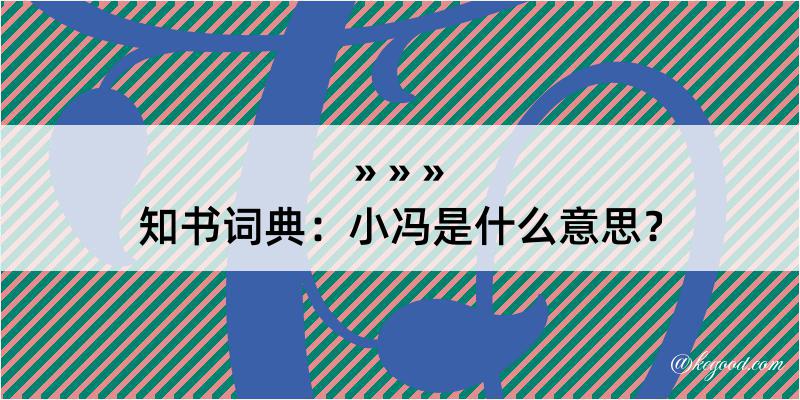 » » »
知书词典：小冯是什么意思？
@kegood.com